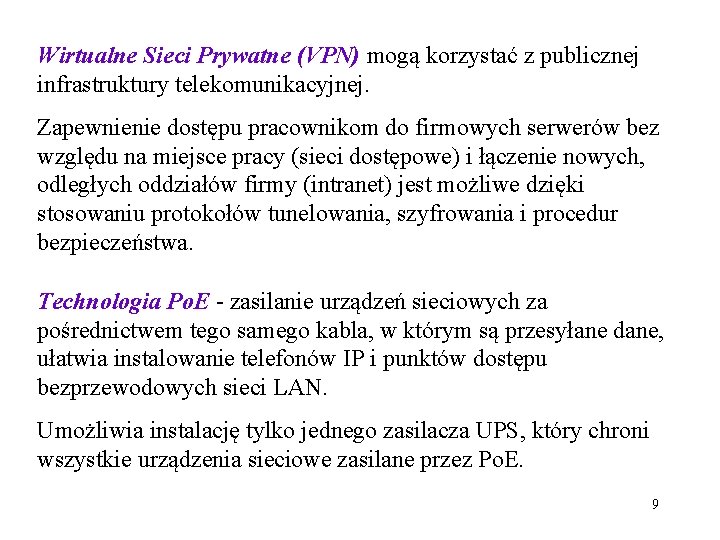 Wirtualne Sieci Prywatne (VPN) mogą korzystać z publicznej infrastruktury telekomunikacyjnej.

Zapewnienie dostępu pracownikom do firmowych serwerów bez względu na miejsce pracy (sieci dostępowe) i łączenie nowych, odległych oddziałów firmy (intranet) jest możliwe dzięki stosowaniu protokołów tunelowania, szyfrowania i procedur bezpieczeństwa.

Technologia PoE - zasilanie urządzeń sieciowych za pośrednictwem tego samego kabla, w którym są przesyłane dane, ułatwia instalowanie telefonów IP i punktów dostępu bezprzewodowych sieci LAN.

Umożliwia instalację tylko jednego zasilacza UPS, który chroni wszystkie urządzenia sieciowe zasilane przez PoE.

9